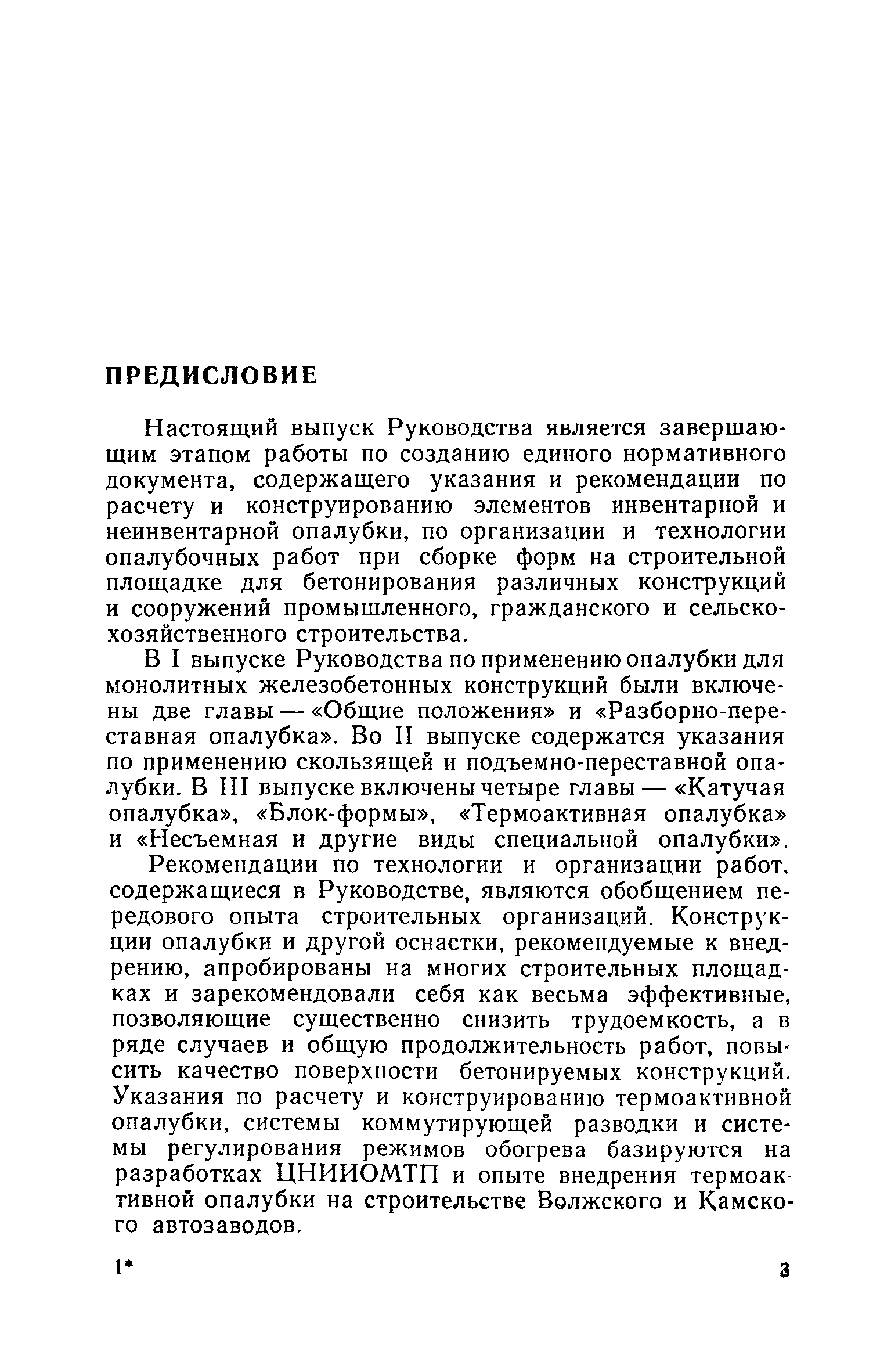 ПРЕДИСЛОВИЕ

Настоящий выпуск Руководства является завершающим этапом работы по созданию единого нормативного документа, содержащего указания и рекомендации по расчету и конструированию элементов инвентарной и неинвентарной опалубки, по организации и технологии опалубочных работ при сборке форм на строительной площадке для бетонирования различных конструкций и сооружений промышленного, гражданского и сельскохозяйственного строительства.

В I выпуске Руководства по применению опалубки для монолитных железобетонных конструкций были включены две главы — «Общие положения» и «Разборно-переставная опалубка». Во II выпуске содержатся указания по применению скользящей и подъемно-переставной опалубки. В III выпуске включены четыре главы — «Катучая опалубка», «Блок-формы», «Термоактивная опалубка» и «Несъемная и другие виды специальной опалубки».

Рекомендации по технологии и организации работ, содержащиеся в Руководстве, являются обобщением передового опыта строительных организаций. Конструкции опалубки и другой оснастки, рекомендуемые к внедрению, апробированы на многих строительных площадках и зарекомендовали себя как весьма эффективные, позволяющие существенно снизить трудоемкость, а в ряде случаев и общую продолжительность работ, повысить качество поверхности бетонируемых конструкций. Указания по расчету и конструированию термоактивной опалубки, системы коммутирующей разводки и системы регулирования режимов обогрева базируются на разработках ЦНИИОМТП и опыте внедрения термоактивной опалубки на строительстве Волжского и Камского автозаводов.

1*

3